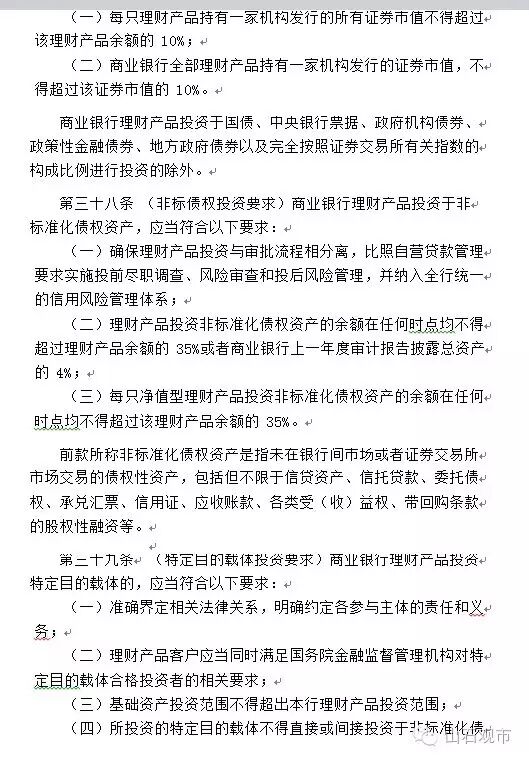 （一）每只理财产品持有一家机构发行的所有证券市值不得超过该理财产品余额的 10%；

（二）商业银行全部理财产品持有一家机构发行的证券市值，不得超过该证券市值的 10%。

商业银行理财产品投资于国债、中央银行票据、政府机构债券、政策性金融债券、地方政府债券以及完全按照证券交易所有关指数的构成比例进行投资的除外。

第三十八条 （非标债权投资要求）商业银行理财产品投资于非标准化债权资产，应当符合以下要求：

（一）确保理财产品投资与审批流程相分离，比照自营贷款管理要求实施投前尽职调查、风险审查和投后风险管理，并纳入全行统一的信用风险管理体系；

（二）理财产品投资非标准化债权资产的余额在任何时点均不得超过理财产品余额的 35%或者商业银行上一年度审计报告披露总资产的 4%；

（三）每只净值型理财产品投资非标准化债权资产的余额在任何时点均不得超过该理财产品余额的 35%。

前款所称非标准化债权资产是指未在银行间市场或者证券交易所市场交易的债权性资产，包括但不限于信贷资产、信托贷款、委托债权、承兑汇票、信用证、应收账款、各类受（收）益权、带回购条款的股权性融资等。

第三十九条 （特定目的载体投资要求）商业银行理财产品投资特定目的载体的，应当符合以下要求：

（一）准确界定相关法律关系，明确约定各参与主体的责任和义务；

（二）理财产品客户应当同时满足国务院金融监督管理机构对特定目的载体合格投资者的相关要求；

（三）基础资产投资范围不得超出本行理财产品投资范围；

（四）所投资的特定目的载体不得直接或间接投资于非标准化债

山石观市